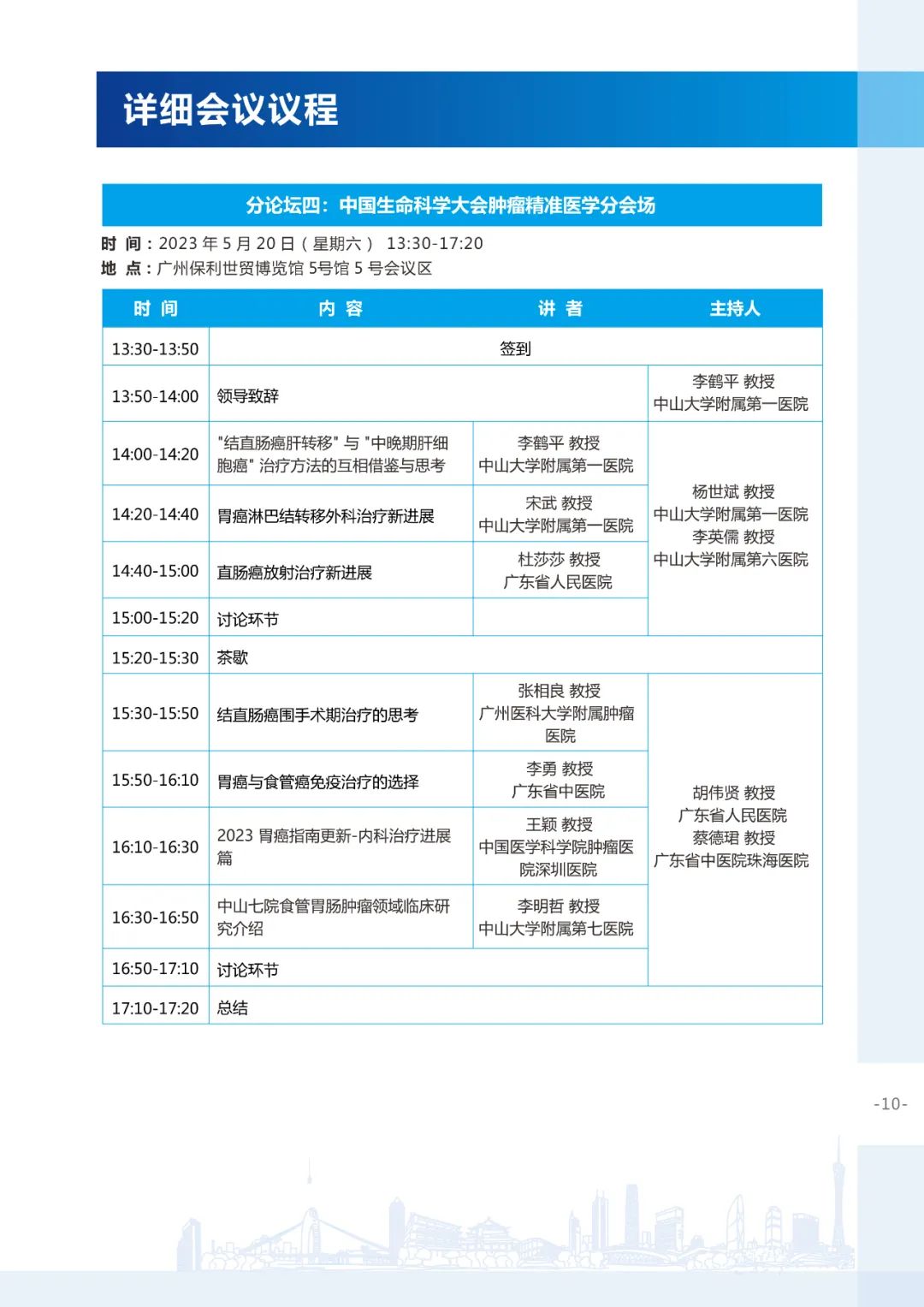 详细会议议程

分论坛四：中国生命科学大会肿瘤精准医学分会场

时 间：2023 年 5 月 20 日（星期六） 13:30-17:20
地 点：广州保利世贸博览馆 5号馆 5 号会议区

| 时 间 | 内 容 | 讲 者 | 主持人 |
|---|---|---|---|
| 13:30-13:50 | 签到 | | |
| 13:50-14:00 | 领导致辞 | | 李鹤平 教授 中山大学附属第一医院 |
| 14:00-14:20 | "结直肠癌肝转移" 与 "中晚期肝细胞癌" 治疗方法的互相借鉴与思考 | 李鹤平 教授 中山大学附属第一医院 | 杨世斌 教授 中山大学附属第一医院 李英儒 教授 中山大学附属第六医院 |
| 14:20-14:40 | 胃癌淋巴结转移外科治疗新进展 | 宋武 教授 中山大学附属第一医院 | |
| 14:40-15:00 | 直肠癌放射治疗新进展 | 杜莎莎 教授 广东省人民医院 | |
| 15:00-15:20 | 讨论环节 | | |
| 15:20-15:30 | 茶歇 | | |
| 15:30-15:50 | 结直肠癌围手术期治疗的思考 | 张相良 教授 广州医科大学附属肿瘤医院 | 胡伟贤 教授 广东省人民医院 蔡德珺 教授 广东省中医院珠海医院 |
| 15:50-16:10 | 胃癌与食管癌免疫治疗的选择 | 李勇 教授 广东省中医院 | |
| 16:10-16:30 | 2023 胃癌指南更新-内科治疗进展篇 | 王颖 教授 中国医学科学院肿瘤医院深圳医院 | |
| 16:30-16:50 | 中山七院食管胃肠肿瘤领域临床研究介绍 | 李明哲 教授 中山大学附属第七医院 | |
| 16:50-17:10 | 讨论环节 | | |
| 17:10-17:20 | 总结 | | |

-10-